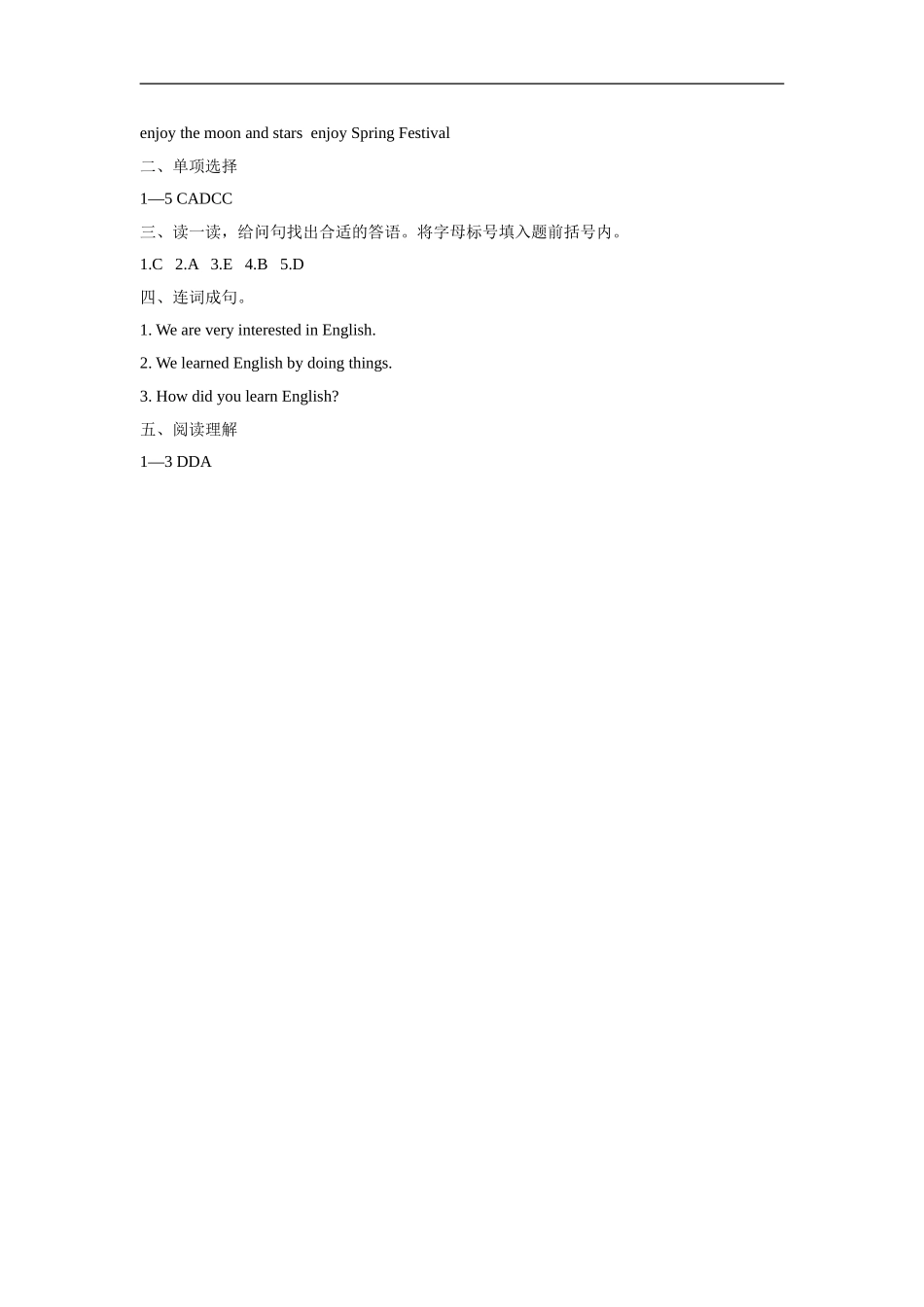 enjoy the moon and stars  enjoy Spring Festival

二、单项选择

1—5 CADCC

三、读一读，给问句找出合适的答语。将字母标号填入题前括号内。

1.C  2.A  3.E  4.B  5.D

四、连词成句。

1. We are very interested in English.

2. We learned English by doing things.

3. How did you learn English?

五、阅读理解

1—3 DDA